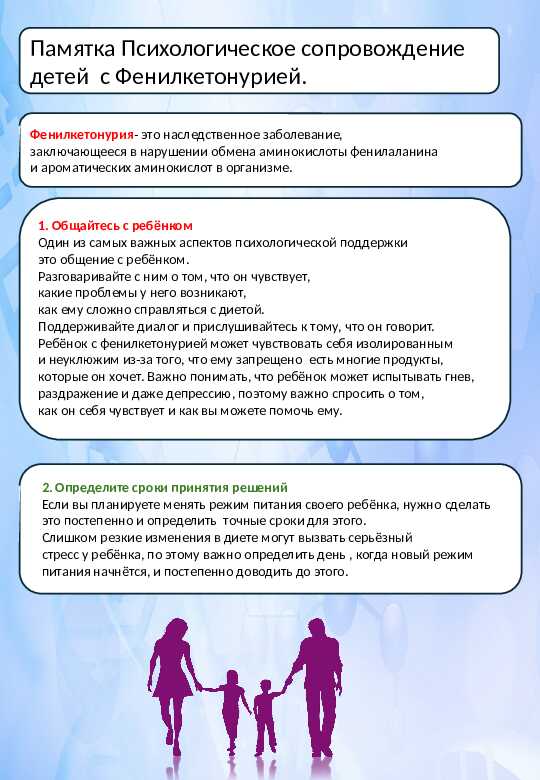 Памятка Психологическое сопровождение детей с Фенилкетонурией.

Фенилкетонурия- это наследственное заболевание, заключающееся в нарушении обмена аминокислоты фенилаланина и ароматических аминокислот в организме.

1. Общайтесь с ребёнком
Один из самых важных аспектов психологической поддержки это общение с ребёнком.
Разговаривайте с ним о том, что он чувствует, какие проблемы у него возникают, как ему сложно справляться с диетой.
Поддерживайте диалог и прислушивайтесь к тому, что он говорит.
Ребёнок с фенилкетонурией может чувствовать себя изолированным и неуклюжим из-за того, что ему запрещено есть многие продукты, которые он хочет. Важно понимать, что ребёнок может испытывать гнев, раздражение и даже депрессию, поэтому важно спросить о том, как он себя чувствует и как вы можете помочь ему.

2. Определите сроки принятия решений
Если вы планируете менять режим питания своего ребёнка, нужно сделать это постепенно и определить точные сроки для этого.
Слишком резкие изменения в диете могут вызвать серьёзный стресс у ребёнка, по этому важно определить день , когда новый режим питания начнётся, и постепенно доводить до этого.